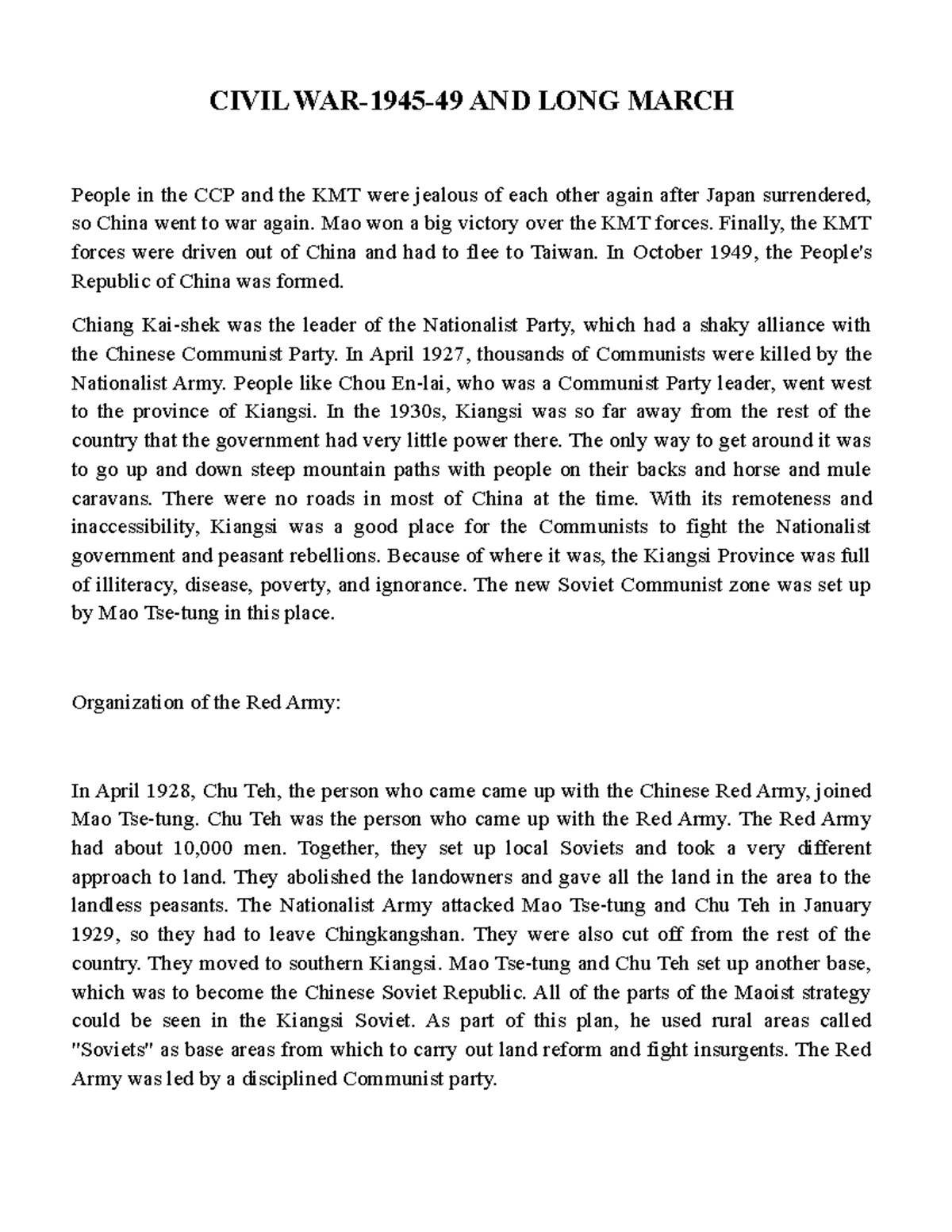 CIVIL WAR-1945-49 AND LONG MARCH

People in the CCP and the KMT were jealous of each other again after Japan surrendered, so China went to war again. Mao won a big victory over the KMT forces. Finally, the KMT forces were driven out of China and had to flee to Taiwan. In October 1949, the People's Republic of China was formed.

Chiang Kai-shek was the leader of the Nationalist Party, which had a shaky alliance with the Chinese Communist Party. In April 1927, thousands of Communists were killed by the Nationalist Army. People like Chou En-lai, who was a Communist Party leader, went west to the province of Kiangsi. In the 1930s, Kiangsi was so far away from the rest of the country that the government had very little power there. The only way to get around it was to go up and down steep mountain paths with people on their backs and horse and mule caravans. There were no roads in most of China at the time. With its remoteness and inaccessibility, Kiangsi was a good place for the Communists to fight the Nationalist government and peasant rebellions. Because of where it was, the Kiangsi Province was full of illiteracy, disease, poverty, and ignorance. The new Soviet Communist zone was set up by Mao Tse-tung in this place.

Organization of the Red Army:

In April 1928, Chu Teh, the person who came came up with the Chinese Red Army, joined Mao Tse-tung. Chu Teh was the person who came up with the Red Army. The Red Army had about 10,000 men. Together, they set up local Soviets and took a very different approach to land. They abolished the landowners and gave all the land in the area to the landless peasants. The Nationalist Army attacked Mao Tse-tung and Chu Teh in January 1929, so they had to leave Chingkangshan. They were also cut off from the rest of the country. They moved to southern Kiangsi. Mao Tse-tung and Chu Teh set up another base, which was to become the Chinese Soviet Republic. All of the parts of the Maoist strategy could be seen in the Kiangsi Soviet. As part of this plan, he used rural areas called "Soviets" as base areas from which to carry out land reform and fight insurgents. The Red Army was led by a disciplined Communist party.